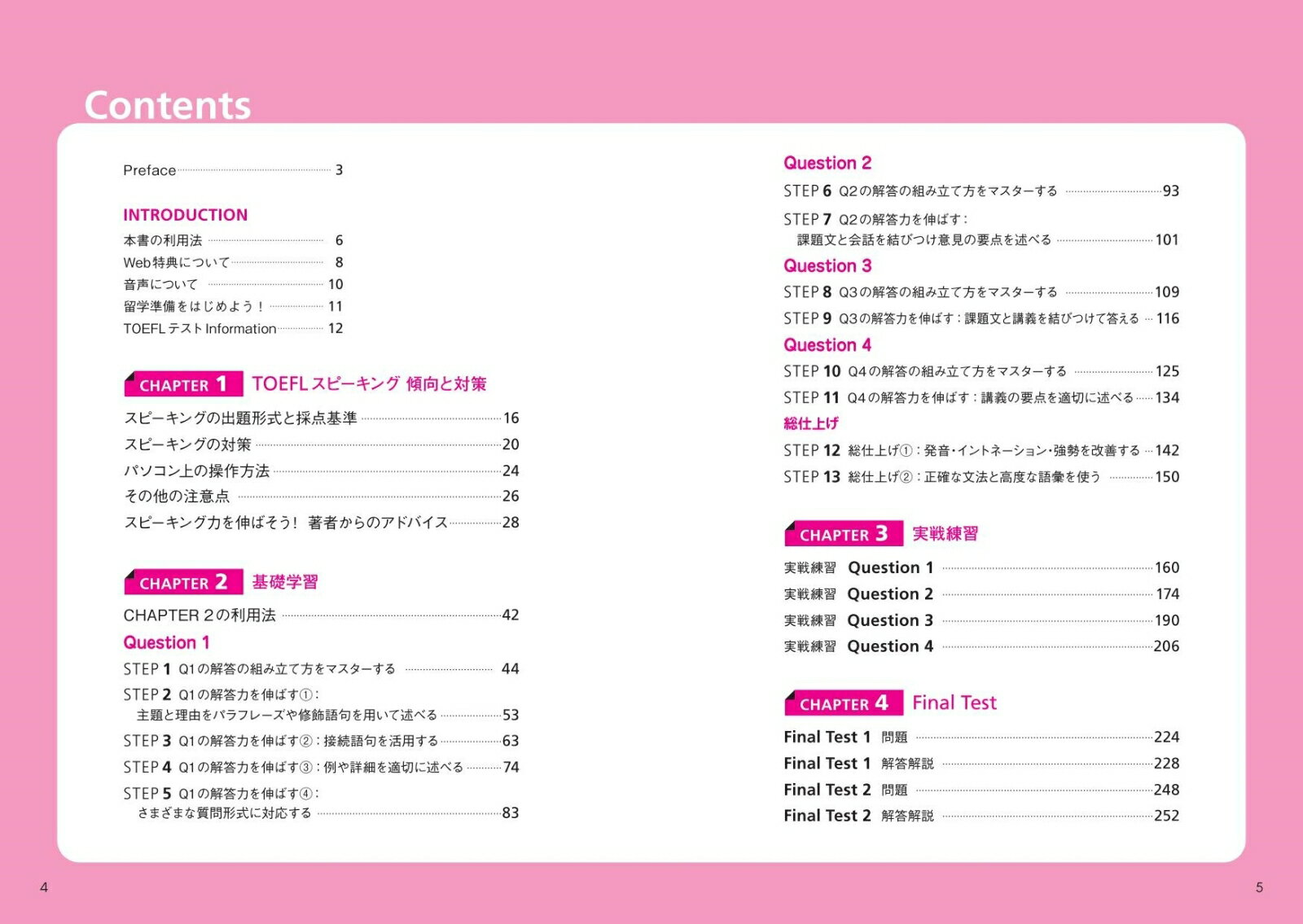 Contents

Preface 3

INTRODUCTION
本書の利用法 6
Web特典について 8
音声について 10
留学準備をはじめよう！ 11
TOEFLテストInformation 12

CHAPTER 1 TOEFLスピーキング 傾向と対策
スピーキングの出題形式と採点基準 16
スピーキングの対策 20
パソコン上の操作方法 24
その他の注意点 26
スピーキング力を伸ばそう！ 著者からのアドバイス 28

CHAPTER 2 基礎学習
CHAPTER 2の利用法 42
Question 1
STEP 1 Q1の解答の組み立て方をマスターする 44
STEP 2 Q1の解答力を伸ばす①：
主題と理由をパラフレーズや修飾語句を用いて述べる 53
STEP 3 Q1の解答力を伸ばす②：接続語句を活用する 63
STEP 4 Q1の解答力を伸ばす③：例や詳細を適切に述べる 74
STEP 5 Q1の解答力を伸ばす④：
さまざまな質問形式に対応する 83

Question 2
STEP 6 Q2の解答の組み立て方をマスターする 93
STEP 7 Q2の解答力を伸ばす：
課題文と会話を結びつけ意見の要点を述べる 101
Question 3
STEP 8 Q3の解答の組み立て方をマスターする 109
STEP 9 Q3の解答力を伸ばす：課題文と講義を結びつけて答える 116
Question 4
STEP 10 Q4の解答の組み立て方をマスターする 125
STEP 11 Q4の解答力を伸ばす：講義の要点を適切に述べる 134
総仕上げ
STEP 12 総仕上げ①：発音・イントネーション・強勢を改善する 142
STEP 13 総仕上げ②：正確な文法と高度な語彙を使う 150

CHAPTER 3 実戦練習
実戦練習 Question 1 160
実戦練習 Question 2 174
実戦練習 Question 3 190
実戦練習 Question 4 206

CHAPTER 4 Final Test
Final Test 1 問題 224
Final Test 1 解答解説 228
Final Test 2 問題 248
Final Test 2 解答解説 252

4

5